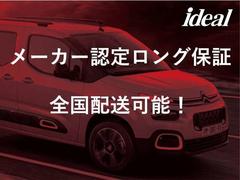 ideal

メーカー認定ロング保証

全国配送可能！